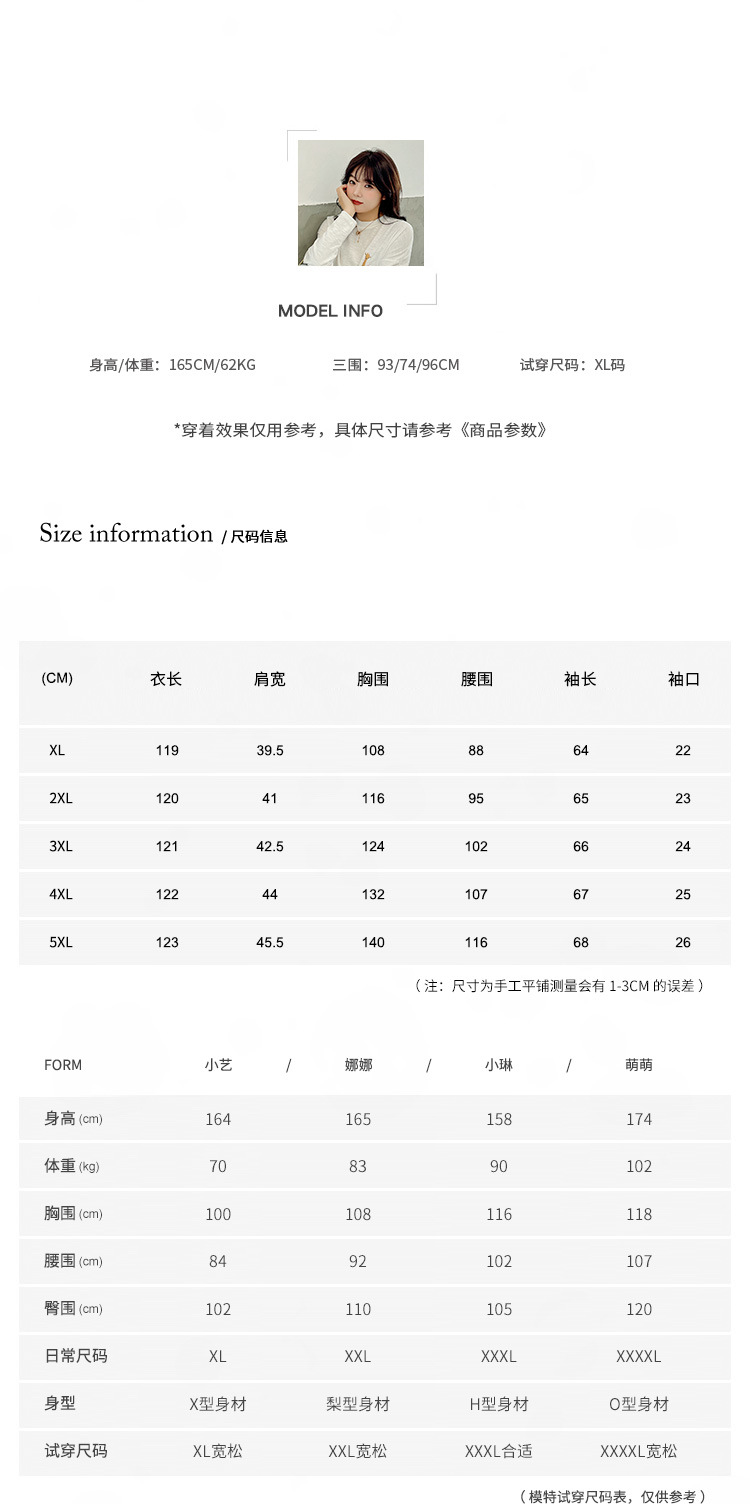 MODEL INFO

身高/体重：165CM/62KG 三围：93/74/96CM 试穿尺码：XL码

*穿着效果仅用参考，具体尺寸请参考《商品参数》

Size information / 尺码信息

| (CM) | 衣长 | 肩宽 | 胸围 | 腰围 | 袖长 | 袖口 |
|---|---|---|---|---|---|---|
| XL | 119 | 39.5 | 108 | 88 | 64 | 22 |
| 2XL | 120 | 41 | 116 | 95 | 65 | 23 |
| 3XL | 121 | 42.5 | 124 | 102 | 66 | 24 |
| 4XL | 122 | 44 | 132 | 107 | 67 | 25 |
| 5XL | 123 | 45.5 | 140 | 116 | 68 | 26 |

（注：尺寸为手工平铺测量会有 1-3CM 的误差）

| FORM | 小艺 / | 娜娜 / | 小琳 / | 萌萌 |
|---|---|---|---|---|
| 身高 (cm) | 164 | 165 | 158 | 174 |
| 体重 (kg) | 70 | 83 | 90 | 102 |
| 胸围 (cm) | 100 | 108 | 116 | 118 |
| 腰围 (cm) | 84 | 92 | 102 | 107 |
| 臀围 (cm) | 102 | 110 | 105 | 120 |
| 日常尺码 | XL | XXL | XXXL | XXXXL |
| 身型 | X型身材 | 梨型身材 | H型身材 | O型身材 |
| 试穿尺码 | XL宽松 | XXL宽松 | XXXL合适 | XXXXL宽松 |

（模特试穿尺码表，仅供参考）